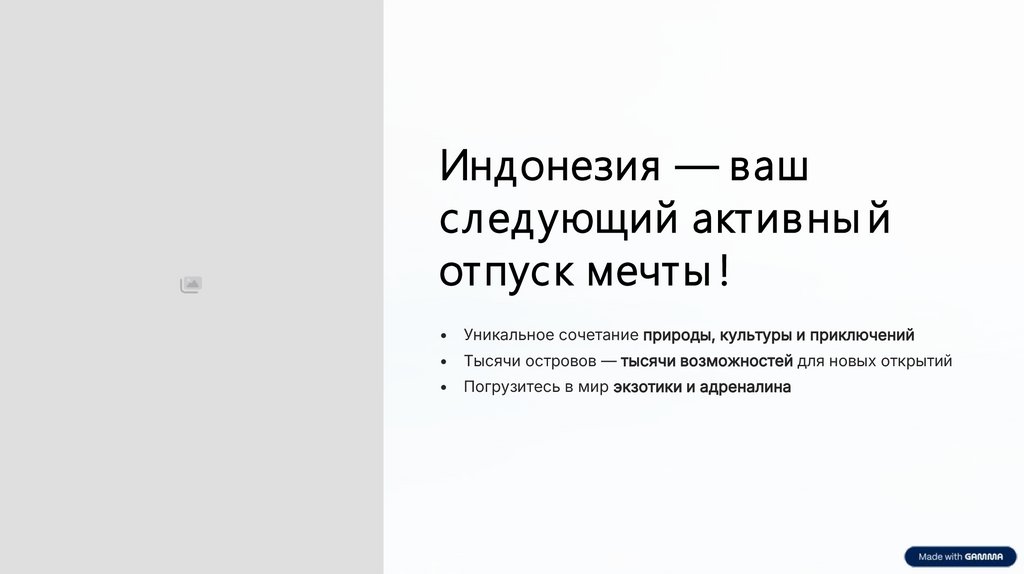 Индонезия — ваш следующий активный отпуск мечты!

• Уникальное сочетание природы, культуры и приключений
• Тысячи островов — тысячи возможностей для новых открытий
• Погрузитесь в мир экзотики и адреналина

Made with GAMMA